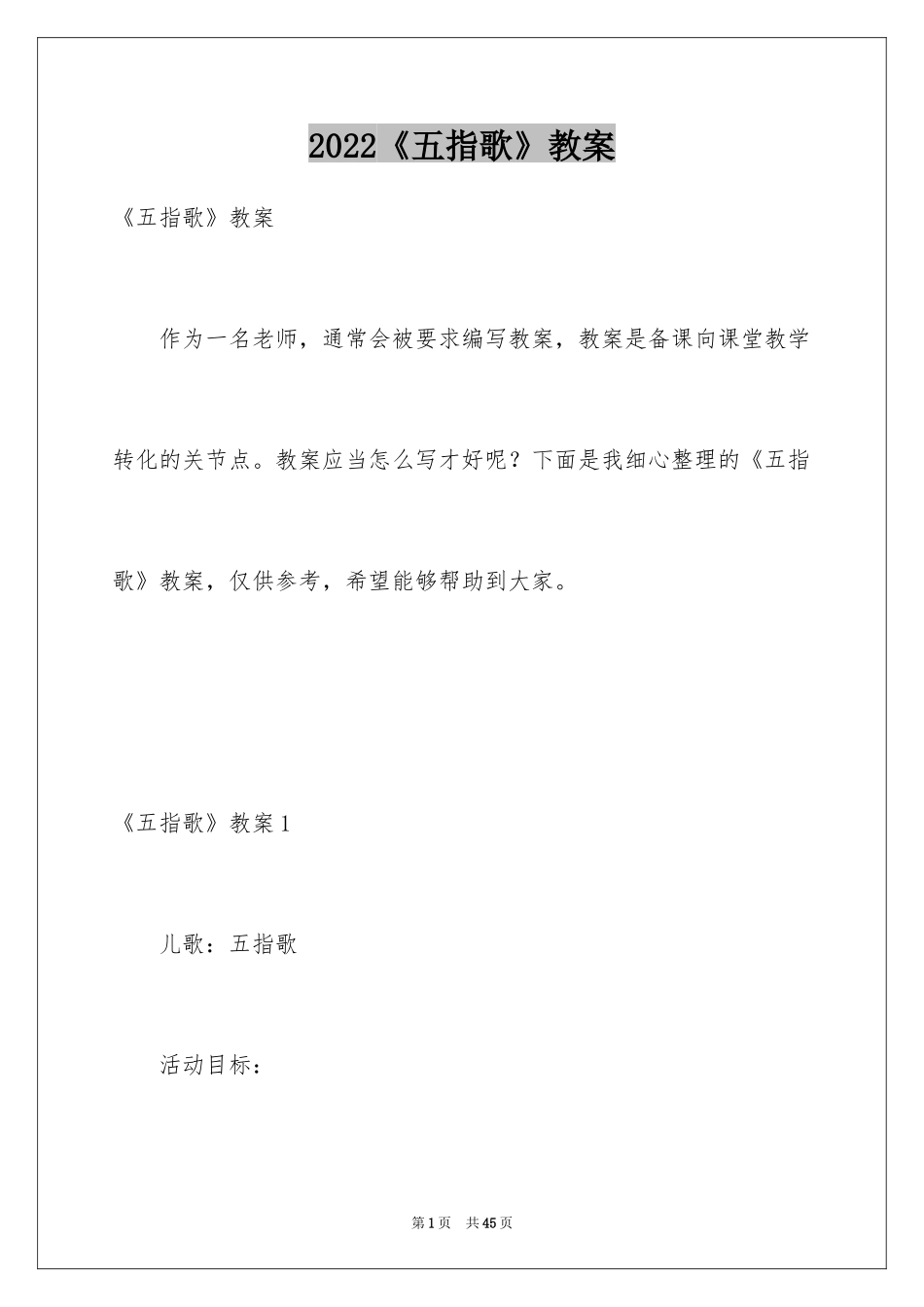 2022《五指歌》教案

《五指歌》教案

作为一名老师，通常会被要求编写教案，教案是备课向课堂教学转化的关节点。教案应当怎么写才好呢？下面是我细心整理的《五指歌》教案，仅供参考，希望能够帮助到大家。

《五指歌》教案1

儿歌：五指歌

活动目标：

第1页 共45页